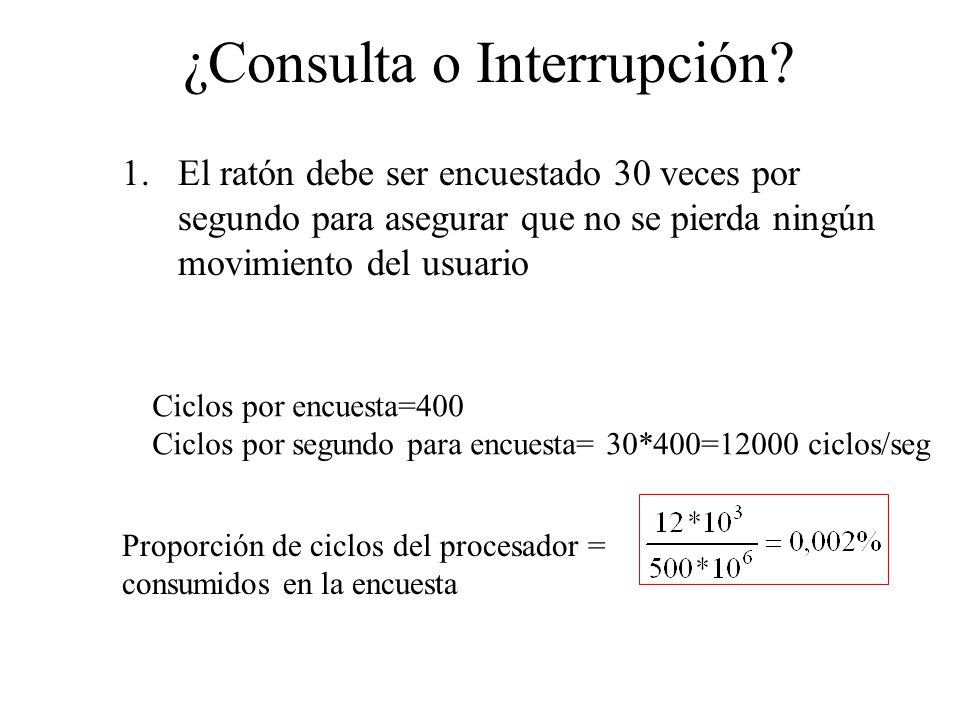 ¿Consulta o Interrupción?

1. El ratón debe ser encuestado 30 veces por segundo para asegurar que no se pierda ningún movimiento del usuario

Ciclos por encuesta=400
Ciclos por segundo para encuesta= 30*400=12000 ciclos/seg

Proporción de ciclos del procesador = consumidos en la encuesta

$\frac{12*10^3}{500*10^6} = 0,002\%$